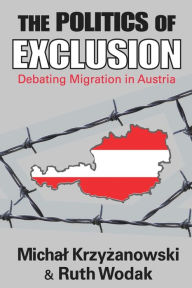 THE POLITICS OF EXCLUSION

Debating Migration in Austria

Michał Krzyżanowski & Ruth Wodak